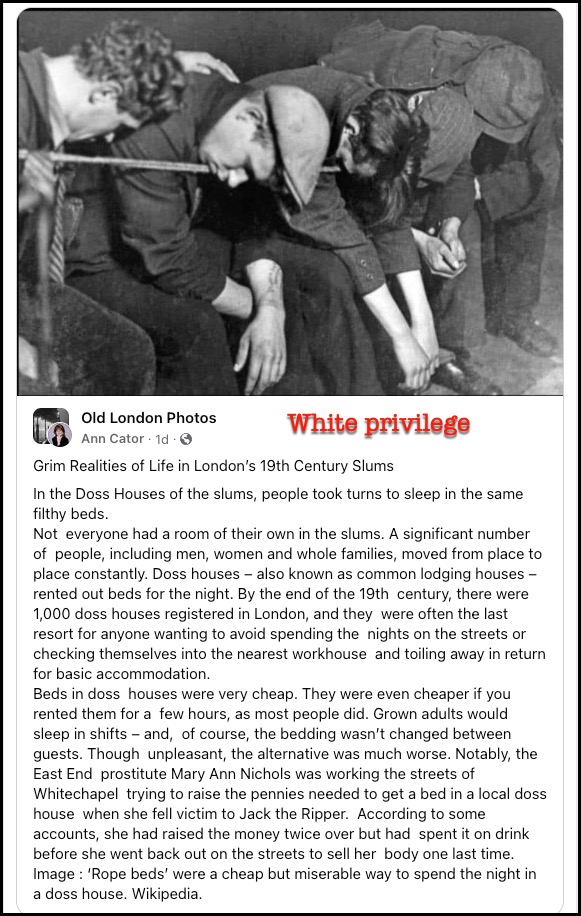 Old London Photos
Ann Cator · 1d ·

White privilege

Grim Realities of Life in London's 19th Century Slums

In the Doss Houses of the slums, people took turns to sleep in the same filthy beds.
Not everyone had a room of their own in the slums. A significant number of people, including men, women and whole families, moved from place to place constantly. Doss houses – also known as common lodging houses – rented out beds for the night. By the end of the 19th century, there were 1,000 doss houses registered in London, and they were often the last resort for anyone wanting to avoid spending the nights on the streets or checking themselves into the nearest workhouse and toiling away in return for basic accommodation.
Beds in doss houses were very cheap. They were even cheaper if you rented them for a few hours, as most people did. Grown adults would sleep in shifts – and, of course, the bedding wasn't changed between guests. Though unpleasant, the alternative was much worse. Notably, the East End prostitute Mary Ann Nichols was working the streets of Whitechapel trying to raise the pennies needed to get a bed in a local doss house when she fell victim to Jack the Ripper. According to some accounts, she had raised the money twice over but had spent it on drink before she went back out on the streets to sell her body one last time.
Image : 'Rope beds' were a cheap but miserable way to spend the night in a doss house. Wikipedia.